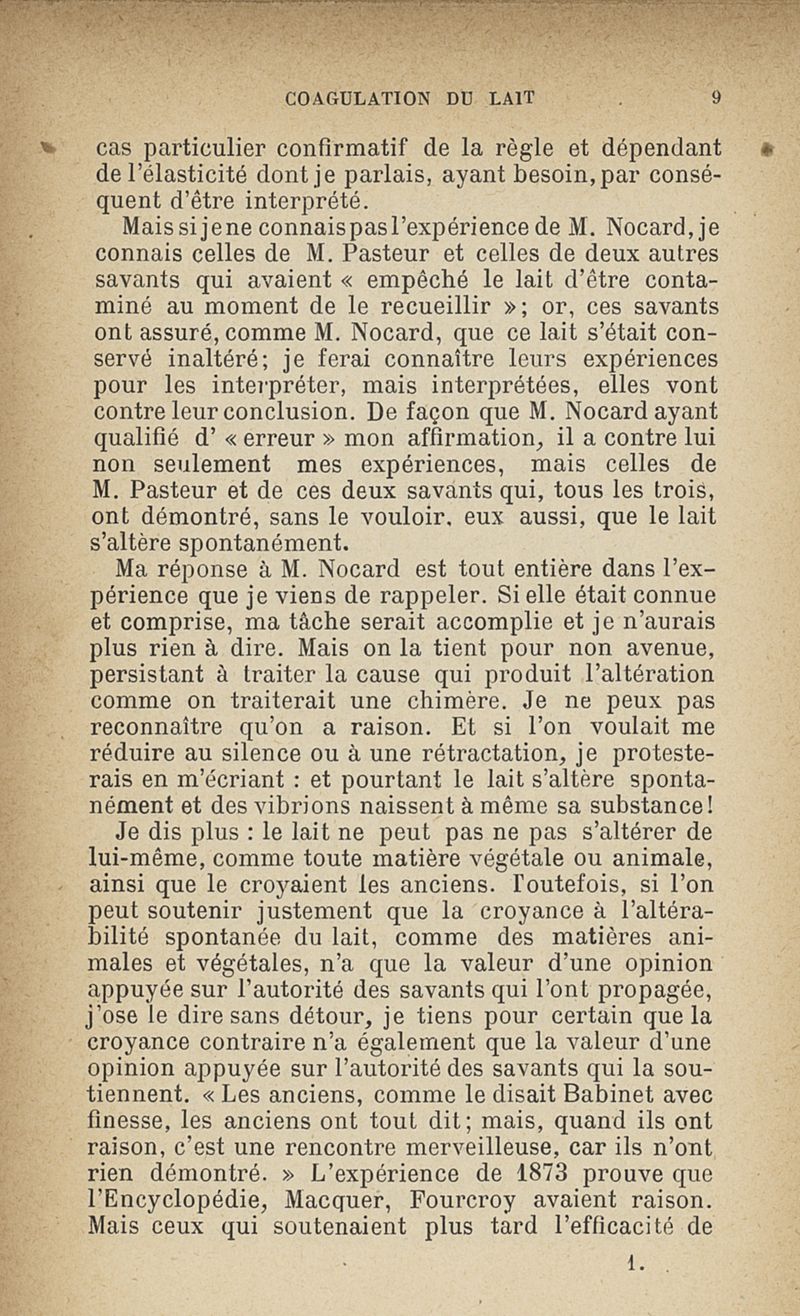 COAGULATION DU LAIT 9

cas particulier confirmatif de la règle et dépendant de l'élasticité dont je parlais, ayant besoin, par conséquent d'être interprété.

Mais si je ne connais pas l'expérience de M. Nocard, je connais celles de M. Pasteur et celles de deux autres savants qui avaient « empêché le lait d'être contaminé au moment de le recueillir »; or, ces savants ont assuré, comme M. Nocard, que ce lait s'était conservé inaltéré; je ferai connaître leurs expériences pour les interpréter, mais interprétées, elles vont contre leur conclusion. De façon que M. Nocard ayant qualifié d' « erreur » mon affirmation, il a contre lui non seulement mes expériences, mais celles de M. Pasteur et de ces deux savants qui, tous les trois, ont démontré, sans le vouloir, eux aussi, que le lait s'altère spontanément.

Ma réponse à M. Nocard est tout entière dans l'expérience que je viens de rappeler. Si elle était connue et comprise, ma tâche serait accomplie et je n'aurais plus rien à dire. Mais on la tient pour non avenue, persistant à traiter la cause qui produit l'altération comme on traiterait une chimère. Je ne peux pas reconnaître qu'on a raison. Et si l'on voulait me réduire au silence ou à une rétractation, je protesterais en m'écriant : et pourtant le lait s'altère spontanément et des vibrions naissent à même sa substance!

Je dis plus : le lait ne peut pas ne pas s'altérer de lui-même, comme toute matière végétale ou animale, ainsi que le croyaient les anciens. Toutefois, si l'on peut soutenir justement que la croyance à l'altérabilité spontanée du lait, comme des matières animales et végétales, n'a que la valeur d'une opinion appuyée sur l'autorité des savants qui l'ont propagée, j'ose le dire sans détour, je tiens pour certain que la croyance contraire n'a également que la valeur d'une opinion appuyée sur l'autorité des savants qui la soutiennent. « Les anciens, comme le disait Babinet avec finesse, les anciens ont tout dit; mais, quand ils ont raison, c'est une rencontre merveilleuse, car ils n'ont rien démontré. » L'expérience de 1873 prouve que l'Encyclopédie, Macquer, Fourcroy avaient raison. Mais ceux qui soutenaient plus tard l'efficacité de

1.